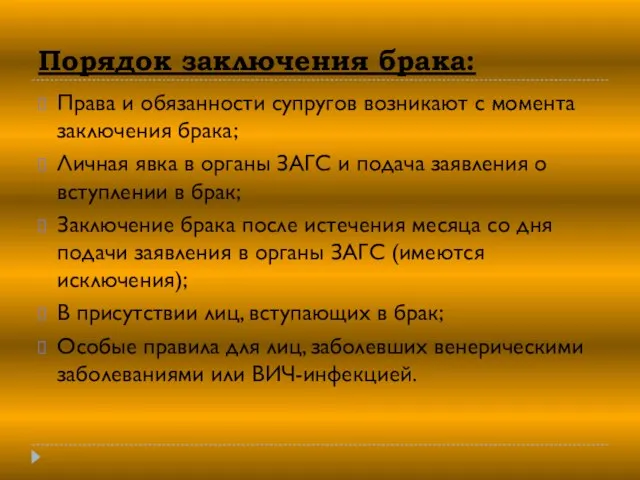 Порядок заключения брака:

Права и обязанности супругов возникают с момента заключения брака;

Личная явка в органы ЗАГС и подача заявления о вступлении в брак;

Заключение брака после истечения месяца со дня подачи заявления в органы ЗАГС (имеются исключения);

В присутствии лиц, вступающих в брак;

Особые правила для лиц, заболевших венерическими заболеваниями или ВИЧ-инфекцией.